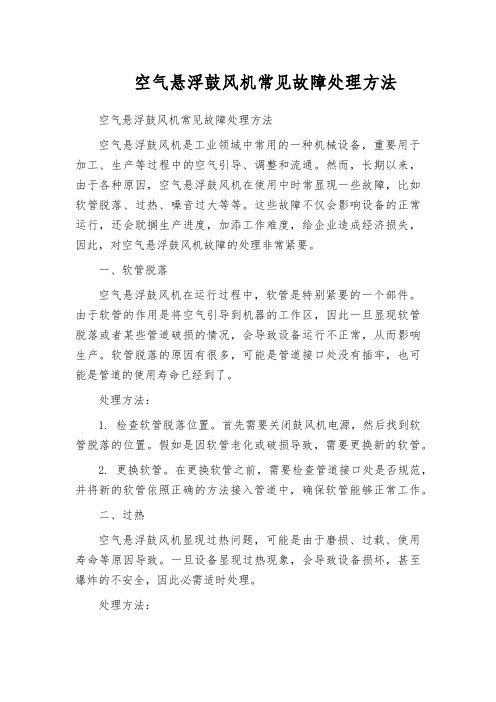 空气悬浮鼓风机常见故障处理方法

空气悬浮鼓风机常见故障处理方法

空气悬浮鼓风机是工业领域中常用的一种机械设备，重要用于加工、生产等过程中的空气引导、调整和流通。然而，长期以来，由于各种原因，空气悬浮鼓风机在使用中时常显现一些故障，比如软管脱落、过热、噪音过大等等。这些故障不仅会影响设备的正常运行，还会耽搁生产进度，加添工作难度，给企业造成经济损失，因此，对空气悬浮鼓风机故障的处理非常紧要。

一、软管脱落

空气悬浮鼓风机在运行过程中，软管是特别紧要的一个部件。由于软管的作用是将空气引导到机器的工作区，因此一旦显现软管脱落或者某些管道破损的情况，会导致设备运行不正常，从而影响生产。软管脱落的原因有很多，可能是管道接口处没有插牢，也可能是管道的使用寿命已经到了。

处理方法：

1. 检查软管脱落位置。首先需要关闭鼓风机电源，然后找到软管脱落的位置。假如是因软管老化或破损导致，需要更换新的软管。

2. 更换软管。在更换软管之前，需要检查管道接口处是否规范，并将新的软管依照正确的方法接入管道中，确保软管能够正常工作。

二、过热

空气悬浮鼓风机显现过热问题，可能是由于磨损、过载、使用寿命等原因导致。一旦设备显现过热现象，会导致设备损坏，甚至爆炸的不安全，因此必需适时处理。

处理方法：